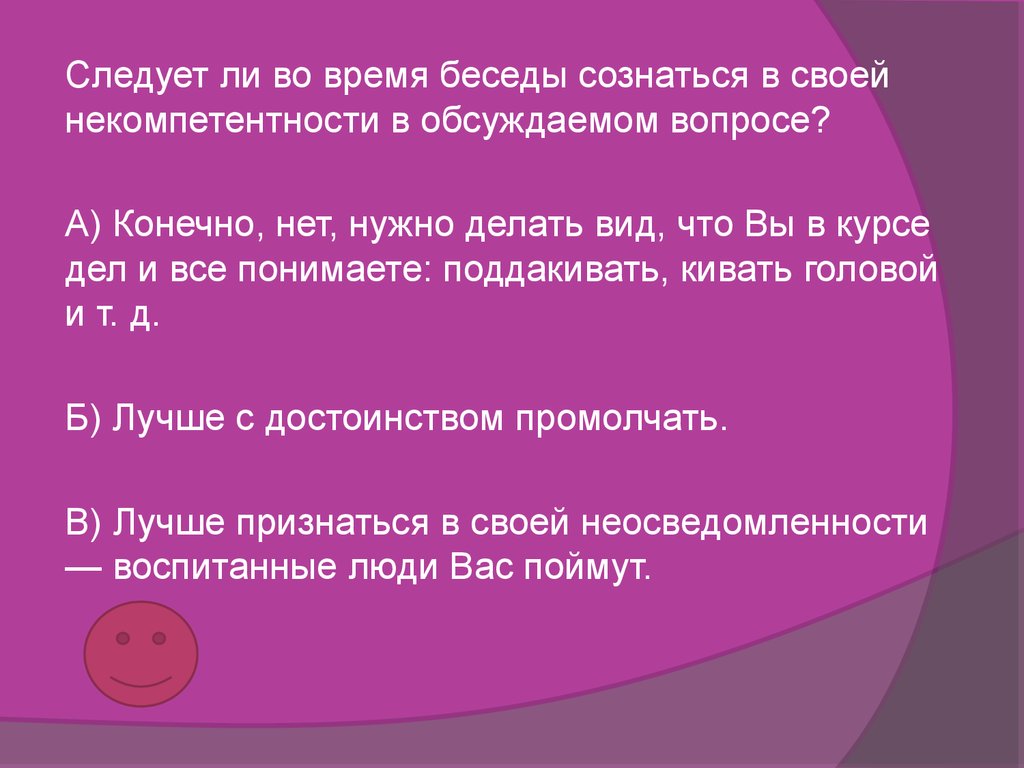 Следует ли во время беседы сознаться в своей некомпетентности в обсуждаемом вопросе?

А) Конечно, нет, нужно делать вид, что Вы в курсе дел и все понимаете: поддакивать, кивать головой и т. д.

Б) Лучше с достоинством промолчать.

В) Лучше признаться в своей неосведомленности — воспитанные люди Вас поймут.